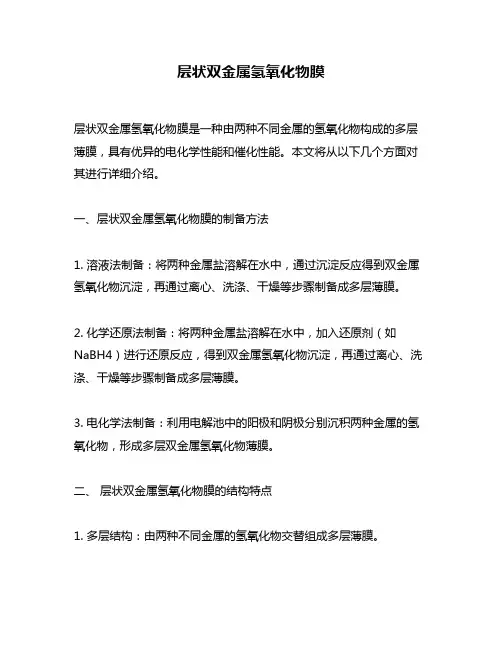 层状双金属氢氧化物膜

层状双金属氢氧化物膜是一种由两种不同金属的氢氧化物构成的多层薄膜，具有优异的电化学性能和催化性能。本文将从以下几个方面对其进行详细介绍。

一、层状双金属氢氧化物膜的制备方法

1. 溶液法制备：将两种金属盐溶解在水中，通过沉淀反应得到双金属氢氧化物沉淀，再通过离心、洗涤、干燥等步骤制备成多层薄膜。

2. 化学还原法制备：将两种金属盐溶解在水中，加入还原剂（如NaBH4）进行还原反应，得到双金属氢氧化物沉淀，再通过离心、洗涤、干燥等步骤制备成多层薄膜。

3. 电化学法制备：利用电解池中的阳极和阴极分别沉积两种金属的氢氧化物，形成多层双金属氢氧化物薄膜。

二、 层状双金属氢氧化物膜的结构特点

1. 多层结构：由两种不同金属的氢氧化物交替组成多层薄膜。